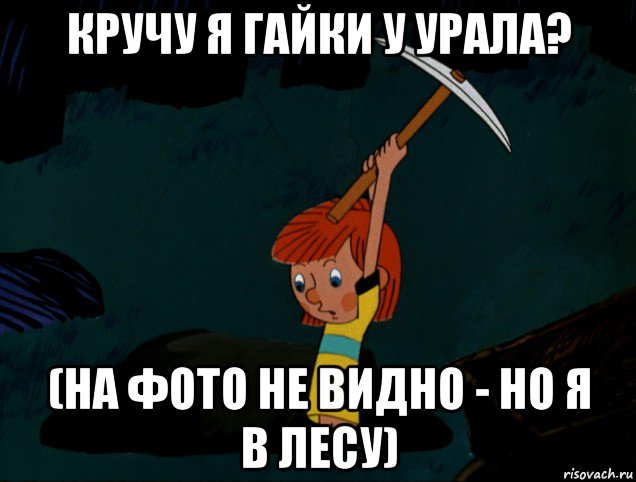 КРУЧУ Я ГАЙКИ У УРАЛА?

(НА ФОТО НЕ ВИДНО - НО Я В ЛЕСУ)

risovach.ru